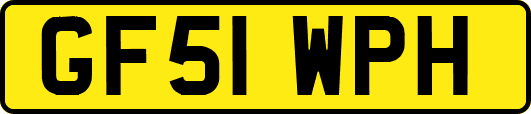 GF51 WPH